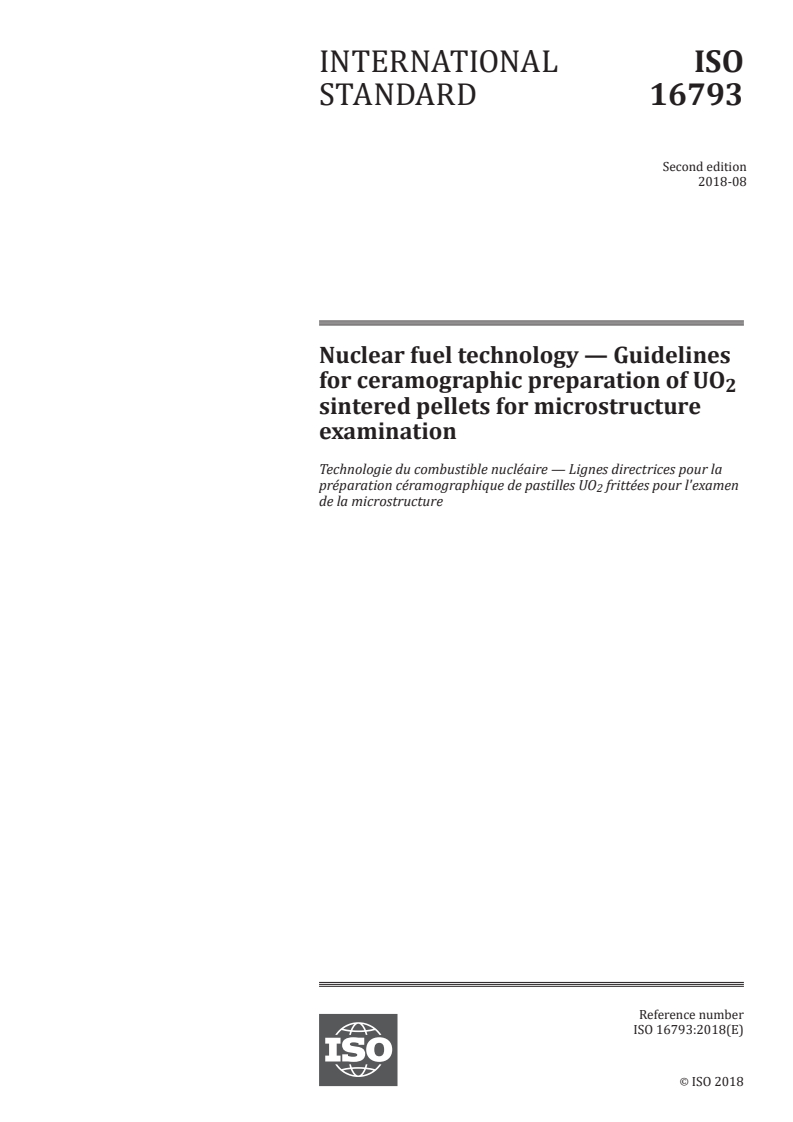 INTERNATIONAL STANDARD

ISO 16793

Second edition
2018-08

Nuclear fuel technology — Guidelines for ceramographic preparation of $UO_2$ sintered pellets for microstructure examination

Technologie du combustible nucléaire — Lignes directrices pour la préparation céramographique de pastilles $UO_2$ frittées pour l'examen de la microstructure

ISO

Reference number
ISO 16793:2018(E)

© ISO 2018